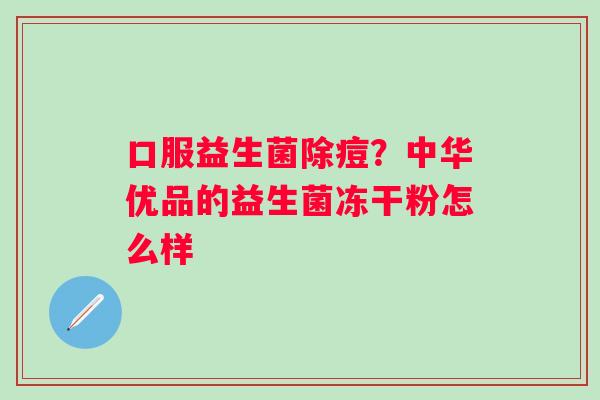 口服益生菌除痘？中华优品的益生菌冻干粉怎么样